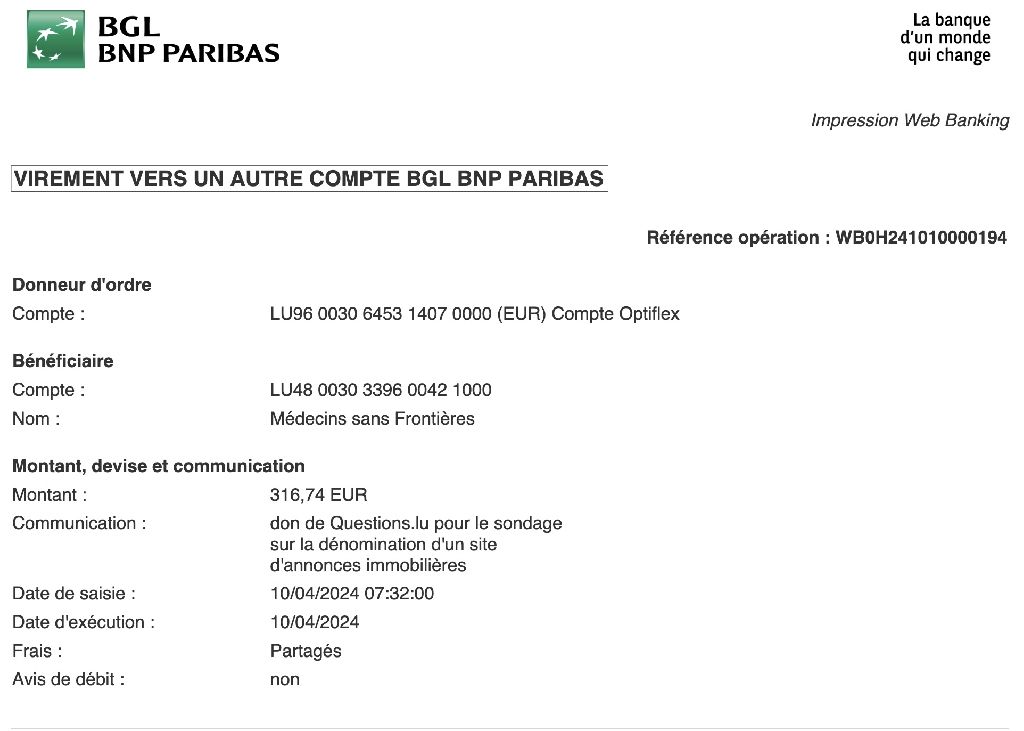 BGL
BNP PARIBAS

La banque
d'un monde
qui change

Impression Web Banking

VIREMENT VERS UN AUTRE COMPTE BGL BNP PARIBAS

Référence opération : WB0H241010000194

Donneur d'ordre
Compte : LU96 0030 6453 1407 0000 (EUR) Compte Optiflex

Bénéficiaire
Compte : LU48 0030 3396 0042 1000
Nom : Médecins sans Frontières

Montant, devise et communication
Montant : 316,74 EUR
Communication : don de Questions.lu pour le sondage sur la dénomination d'un site d'annonces immobilières
Date de saisie : 10/04/2024 07:32:00
Date d'exécution : 10/04/2024
Frais : Partagés
Avis de débit : non